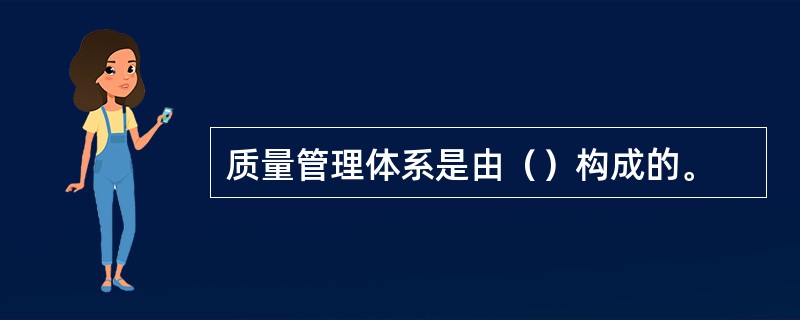 质量管理体系是由（）构成的。